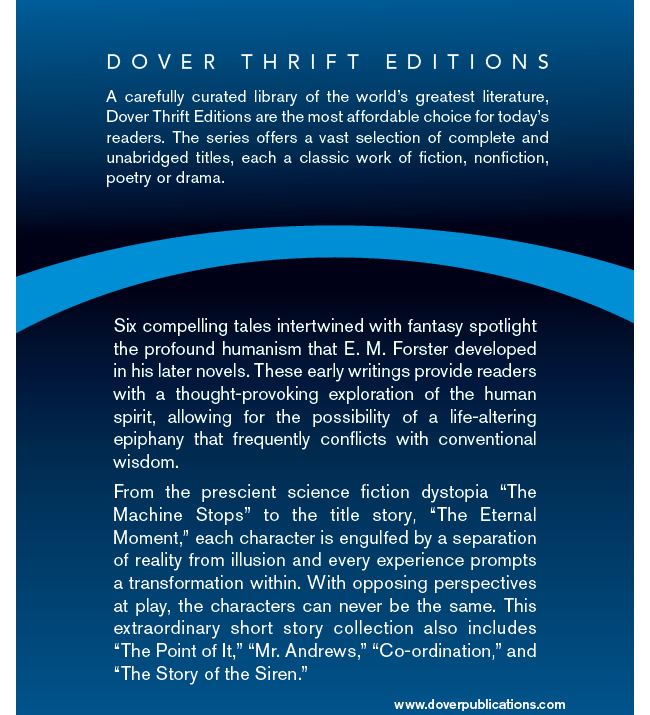 DOVER THRIFT EDITIONS

A carefully curated library of the world's greatest literature, Dover Thrift Editions are the most affordable choice for today's readers. The series offers a vast selection of complete and unabridged titles, each a classic work of fiction, nonfiction, poetry or drama.

Six compelling tales intertwined with fantasy spotlight the profound humanism that E. M. Forster developed in his later novels. These early writings provide readers with a thought-provoking exploration of the human spirit, allowing for the possibility of a life-altering epiphany that frequently conflicts with conventional wisdom.

From the prescient science fiction dystopia "The Machine Stops" to the title story, "The Eternal Moment," each character is engulfed by a separation of reality from illusion and every experience prompts a transformation within. With opposing perspectives at play, the characters can never be the same. This extraordinary short story collection also includes "The Point of It," "Mr. Andrews," "Co-ordination," and "The Story of the Siren."

www.doverpublications.com